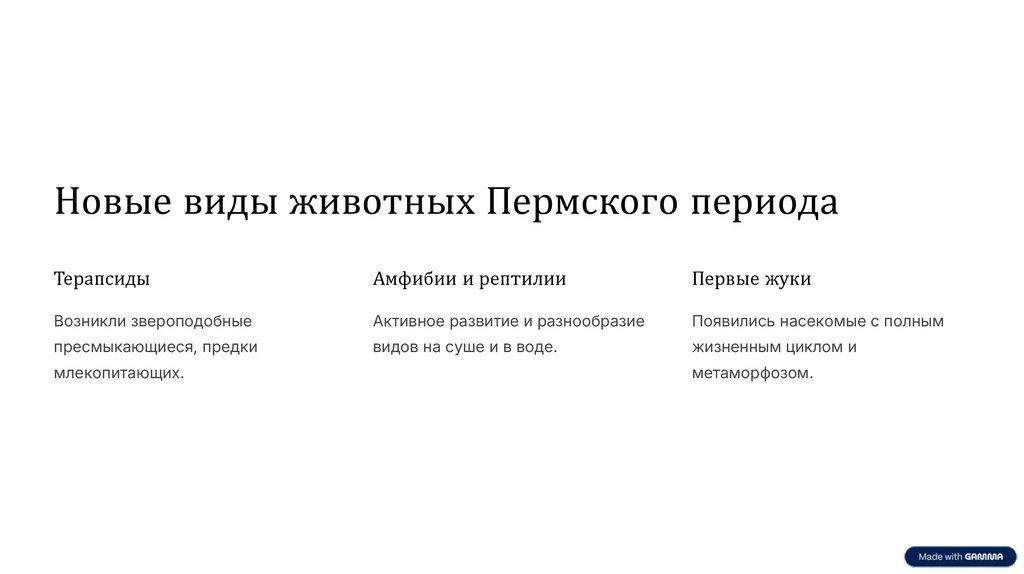 Новые виды животных Пермского периода

Терапсиды

Возникли звероподобные пресмыкающиеся, предки млекопитающих.

Амфибии и рептилии

Активное развитие и разнообразие видов на суше и в воде.

Первые жуки

Появились насекомые с полным жизненным циклом и метаморфозом.

Made with GAMMA